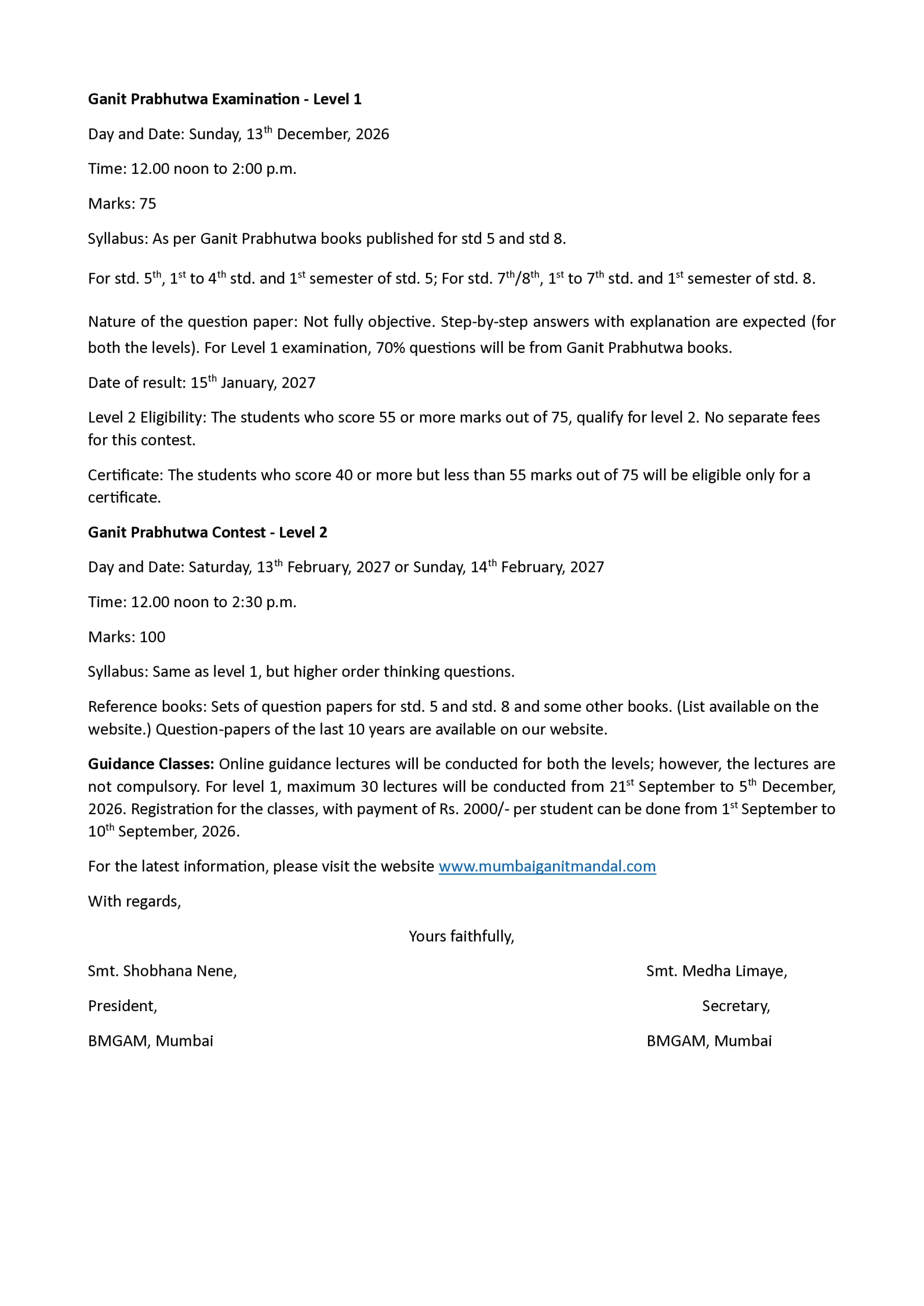 Ganit Prabhutwa Examination - Level 1

Day and Date: Sunday, 13th December, 2026

Time: 12.00 noon to 2:00 p.m.

Marks: 75

Syllabus: As per Ganit Prabhutwa books published for std 5 and std 8.

For std. 5th, 1st to 4th std. and 1st semester of std. 5; For std. 7th/8th, 1st to 7th std. and 1st semester of std. 8.

Nature of the question paper: Not fully objective. Step-by-step answers with explanation are expected (for both the levels). For Level 1 examination, 70% questions will be from Ganit Prabhutwa books.

Date of result: 15th January, 2027

Level 2 Eligibility: The students who score 55 or more marks out of 75, qualify for level 2. No separate fees for this contest.

Certificate: The students who score 40 or more but less than 55 marks out of 75 will be eligible only for a certificate.

Ganit Prabhutwa Contest - Level 2

Day and Date: Saturday, 13th February, 2027 or Sunday, 14th February, 2027

Time: 12.00 noon to 2:30 p.m.

Marks: 100

Syllabus: Same as level 1, but higher order thinking questions.

Reference books: Sets of question papers for std. 5 and std. 8 and some other books. (List available on the website.) Question-papers of the last 10 years are available on our website.

Guidance Classes: Online guidance lectures will be conducted for both the levels; however, the lectures are not compulsory. For level 1, maximum 30 lectures will be conducted from 21st September to 5th December, 2026. Registration for the classes, with payment of Rs. 2000/- per student can be done from 1st September to 10th September, 2026.

For the latest information, please visit the website www.mumbaiganitmandal.com

With regards,

Yours faithfully,

Smt. Shobhana Nene,

President,

BMGAM, Mumbai

Smt. Medha Limaye,

Secretary,

BMGAM, Mumbai